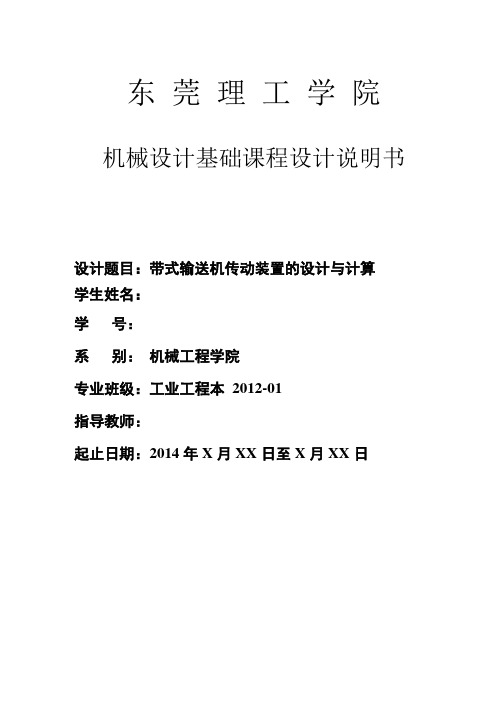 东 莞 理 工 学 院

机械设计基础课程设计说明书

设计题目：带式输送机传动装置的设计与计算

学生姓名：

学 号：

系 别： 机械工程学院

专业班级：工业工程本 2012-01

指导教师：

起止日期：2014 年 X 月 XX 日至 X 月 XX 日